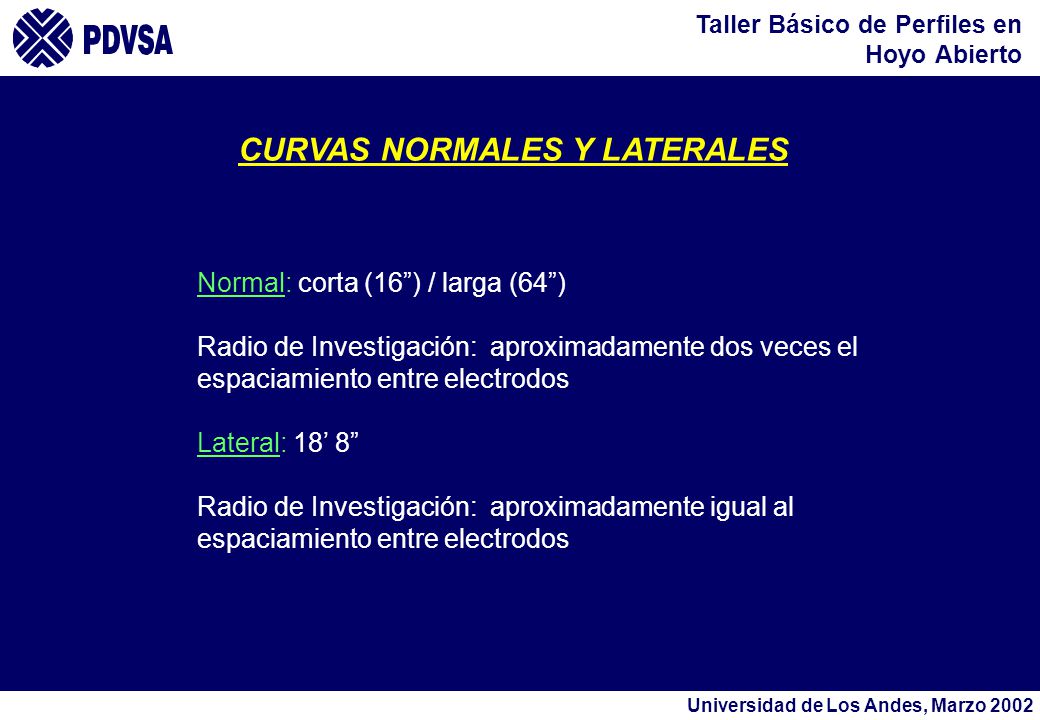 PDVSA

Taller Básico de Perfiles en Hoyo Abierto

CURVAS NORMALES Y LATERALES

Normal: corta (16”) / larga (64”)

Radio de Investigación: aproximadamente dos veces el espaciamiento entre electrodos

Lateral: 18’ 8”

Radio de Investigación: aproximadamente igual al espaciamiento entre electrodos

Universidad de Los Andes, Marzo 2002